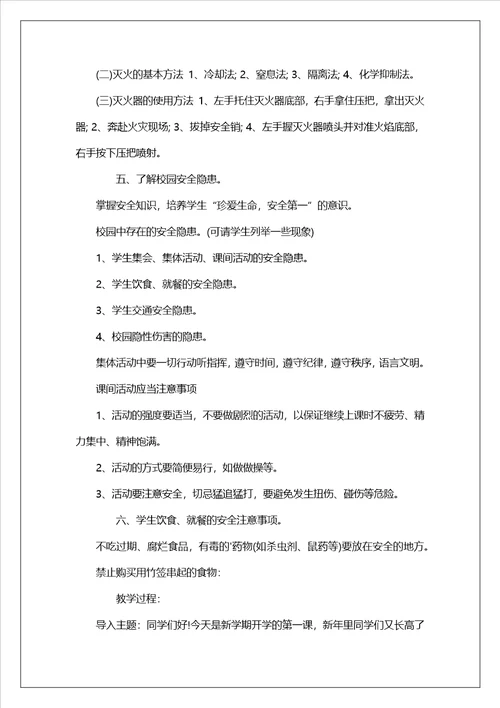 (二)灭火的基本方法 1、冷却法; 2、窒息法; 3、隔离法; 4、化学抑制法。

(三)灭火器的使用方法 1、左手托住灭火器底部，右手拿住压把，拿出灭火器; 2、奔赴火灾现场; 3、拔掉安全销; 4、左手握灭火器喷头并对准火焰底部，右手按下压把喷射。

五、了解校园安全隐患。

掌握安全知识，培养学生“珍爱生命，安全第一”的意识。

校园中存在的安全隐患。(可请学生列举一些现象)

1、学生集会、集体活动、课间活动的安全隐患。

2、学生饮食、就餐的安全隐患。

3、学生交通安全隐患。

4、校园隐性伤害的隐患。

集体活动中要一切行动听指挥，遵守时间，遵守纪律，遵守秩序，语言文明。

课间活动应当注意事项

1、活动的强度要适当，不要做剧烈的活动，以保证继续上课时不疲劳、精力集中、精神饱满。

2、活动的方式要简便易行，如做做操等。

3、活动要注意安全，切忌猛追猛打，要避免发生扭伤、碰伤等危险。

六、学生饮食、就餐的安全注意事项。

不吃过期、腐烂食品，有毒的'药物(如杀虫剂、鼠药等)要放在安全的地方。

禁止购买用竹签串起的食物:

教学过程:

导入主题：同学们好!今天是新学期开学的第一课，新年里同学们又长高了